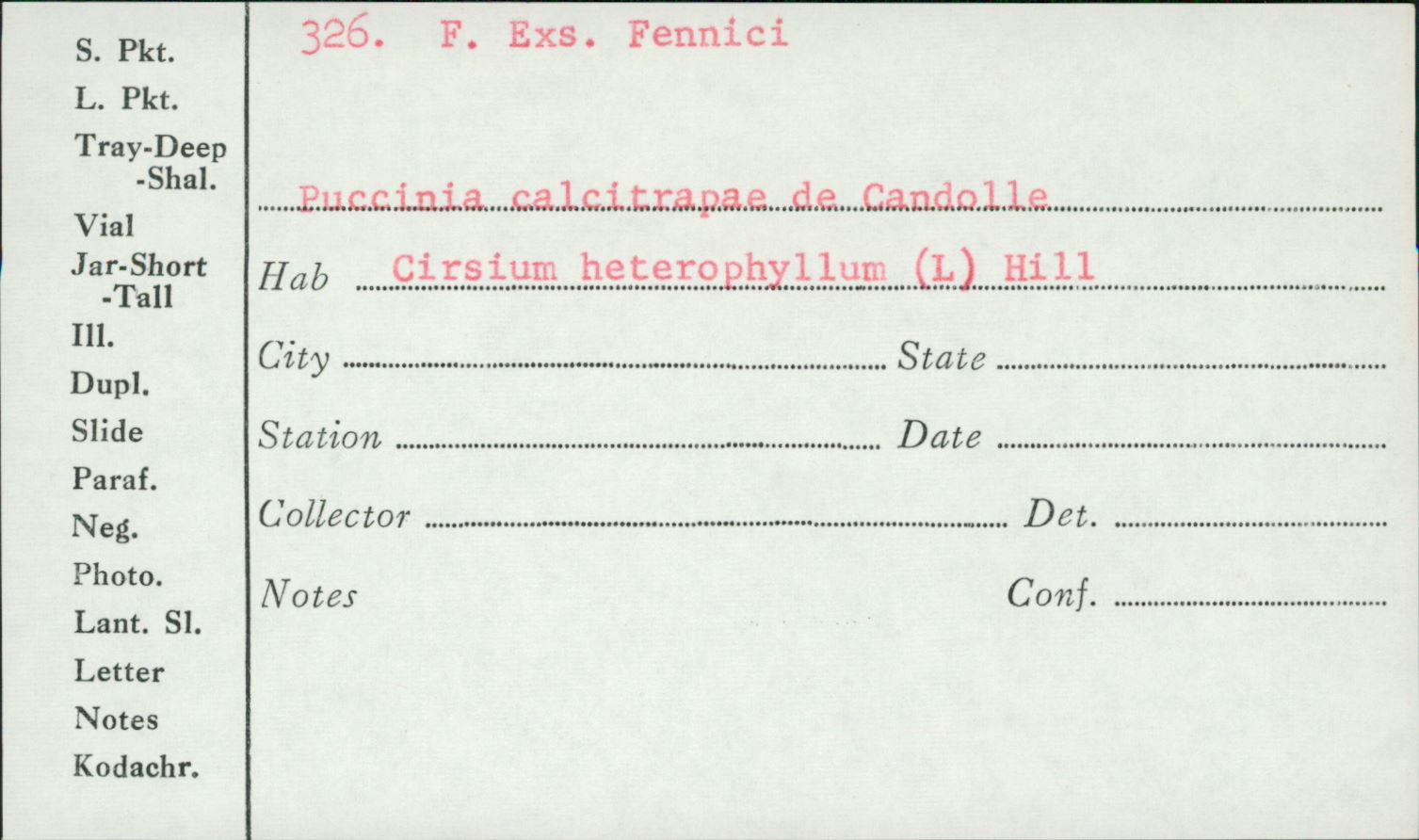 S. Pkt.
L. Pkt.
Tray-Deep
-Shal.
Vial
Jar-Short
-Tall
Ill.
Dupl.
Slide
Paraf.
Neg.
Photo.
Lant. Sl.
Letter
Notes
Kodachr.

326. F. Exs. Fennici

Puccinia calcitrapae de Candolle

Hab Cirsium heterophyllum (L) Hill

City State

Station Date

Collector Det.

Notes Conf.